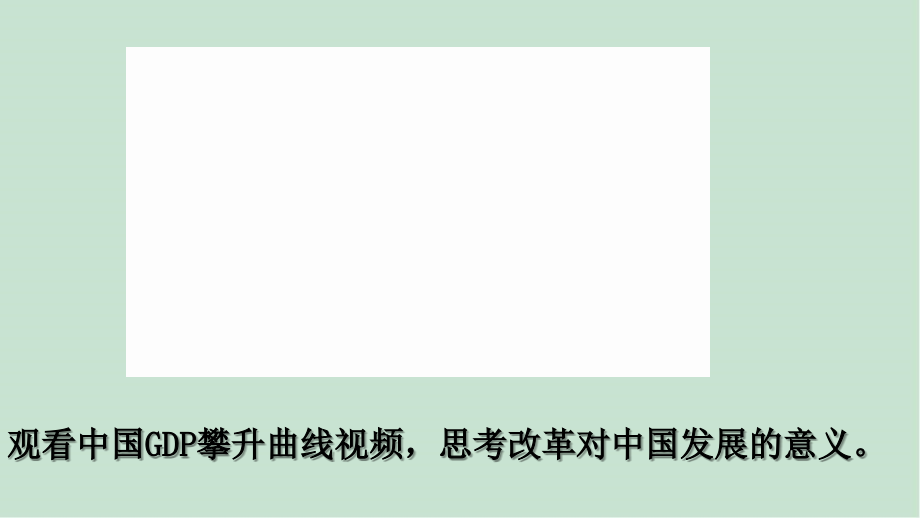 观看中国GDP攀升曲线视频，思考改革对中国发展的意义。